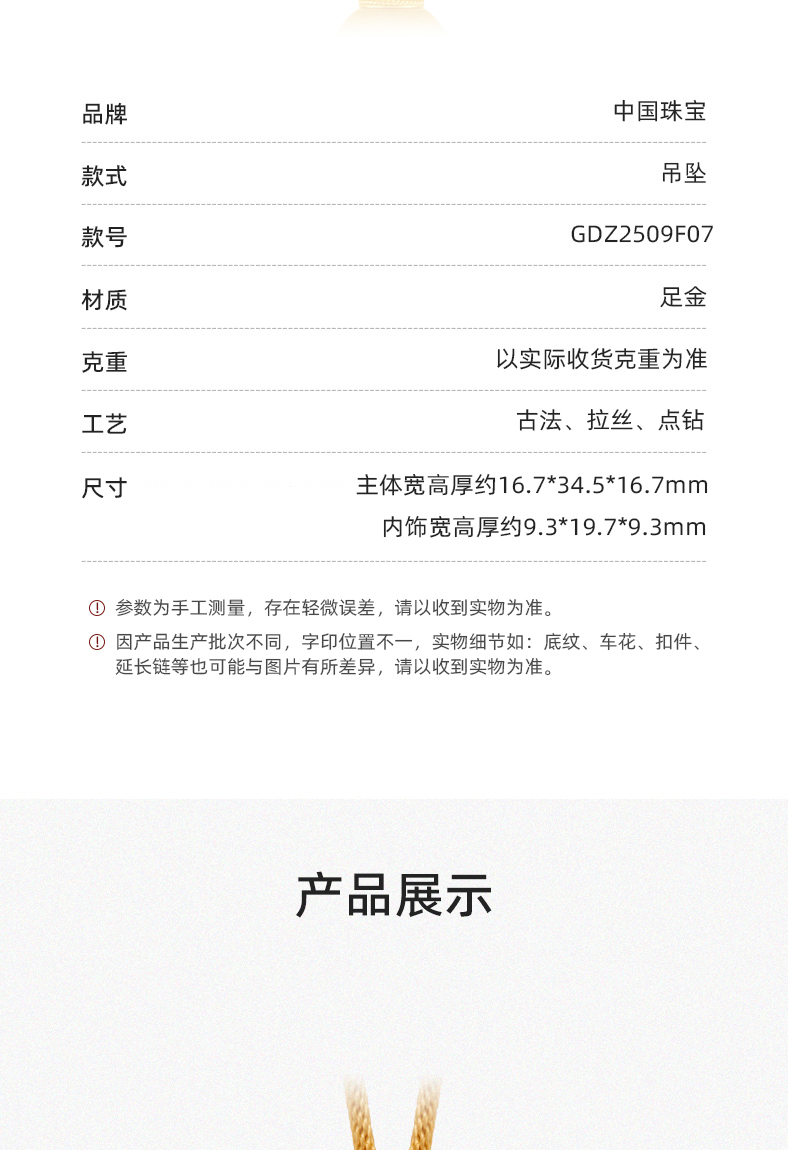 品牌
中国珠宝

款式
吊坠

款号
GDZ2509F07

材质
足金

克重
以实际收货克重为准

工艺
古法、拉丝、点钻

尺寸
主体宽高厚约16.7*34.5*16.7mm
内饰宽高厚约9.3*19.7*9.3mm

参数为手工测量，存在轻微误差，请以收到实物为准。

因产品生产批次不同，字印位置不一，实物细节如：底纹、车花、扣件、延长链等也可能与图片有所差异，请以收到实物为准。

产品展示